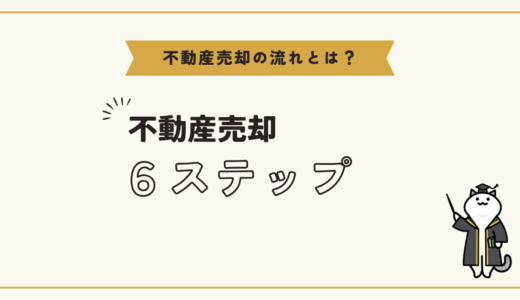 不動産売却の流れとは？

不動産売却
6ステップ